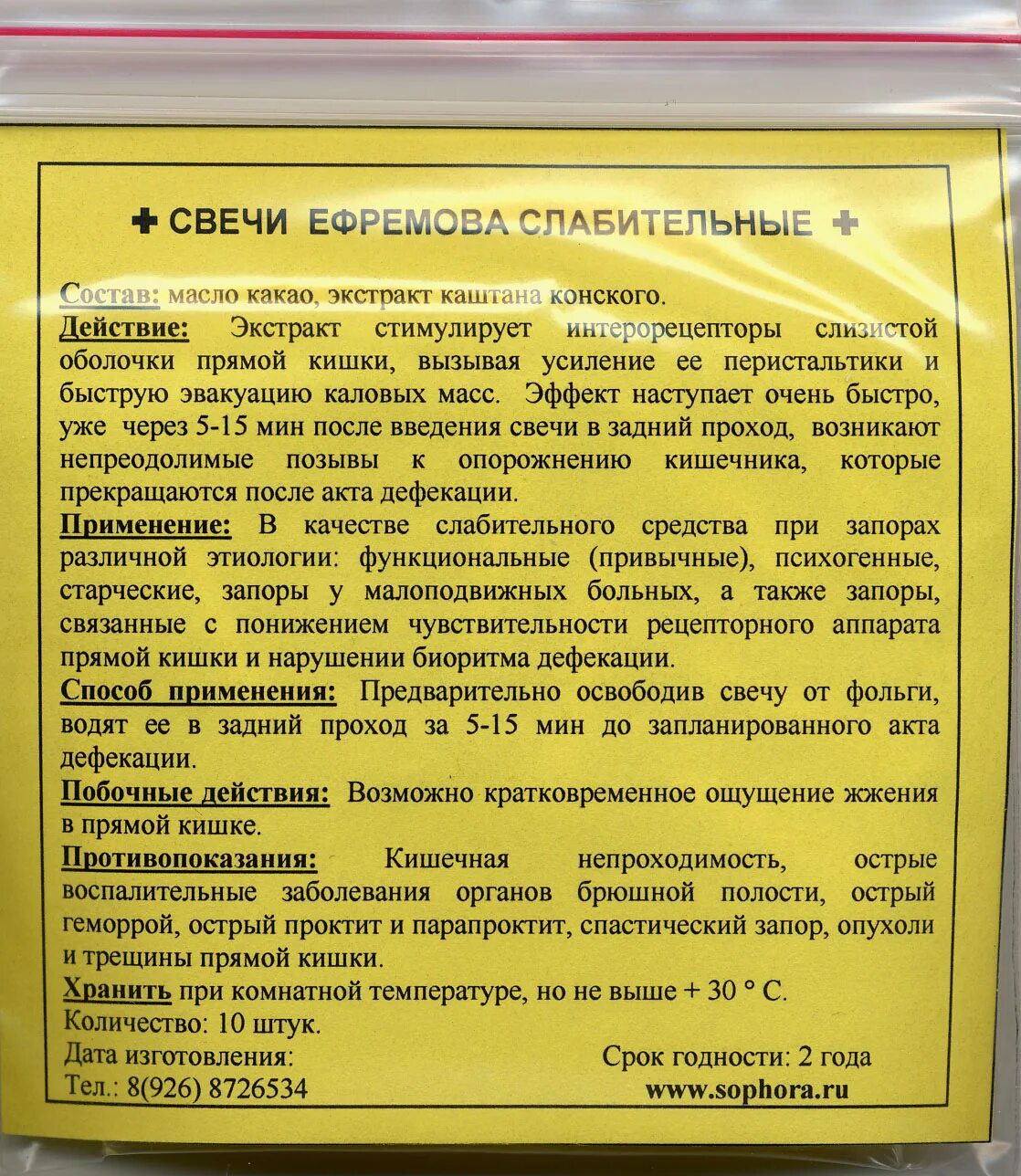 ✚ СВЕЧИ ЕФРЕМОВА СЛАБИТЕЛЬНЫЕ ✚

Состав: масло какао, экстракт каштана конского.
Действие: Экстракт стимулирует интерорецепторы слизистой оболочки прямой кишки, вызывая усиление ее перистальтики и быструю эвакуацию каловых масс. Эффект наступает очень быстро, уже через 5-15 мин после введения свечи в задний проход, возникают непреодолимые позывы к опорожнению кишечника, которые прекращаются после акта дефекации.
Применение: В качестве слабительного средства при запорах различной этиологии: функциональные (привычные), психогенные, старческие, запоры у малоподвижных больных, а также запоры, связанные с понижением чувствительности рецепторного аппарата прямой кишки и нарушении биоритма дефекации.
Способ применения: Предварительно освободив свечу от фольги, водят ее в задний проход за 5-15 мин до запланированного акта дефекации.
Побочные действия: Возможно кратковременное ощущение жжения в прямой кишке.
Противопоказания: Кишечная непроходимость, острые воспалительные заболевания органов брюшной полости, острый геморрой, острый проктит и парапроктит, спастический запор, опухоли и трещины прямой кишки.
Хранить при комнатной температуре, но не выше + 30 ° С.
Количество: 10 штук.
Дата изготовления:
Срок годности: 2 года
Тел.: 8(926) 8726534
www.sophora.ru